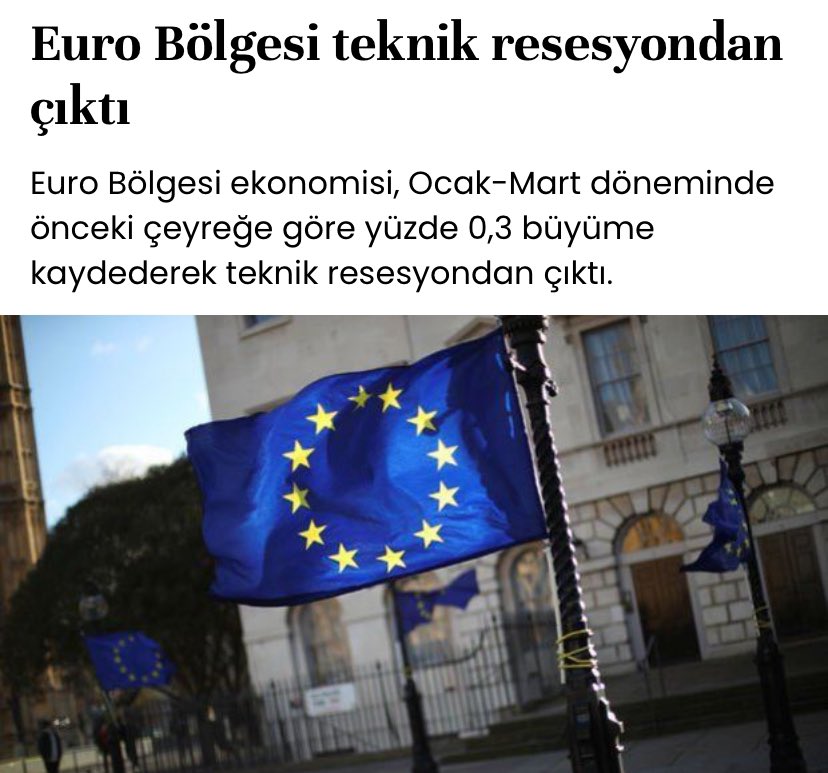 Euro Bölgesi teknik resesyondan çıktı

Euro Bölgesi ekonomisi, Ocak-Mart döneminde önceki çeyreğe göre yüzde 0,3 büyüme kaydederek teknik resesyondan çıktı.